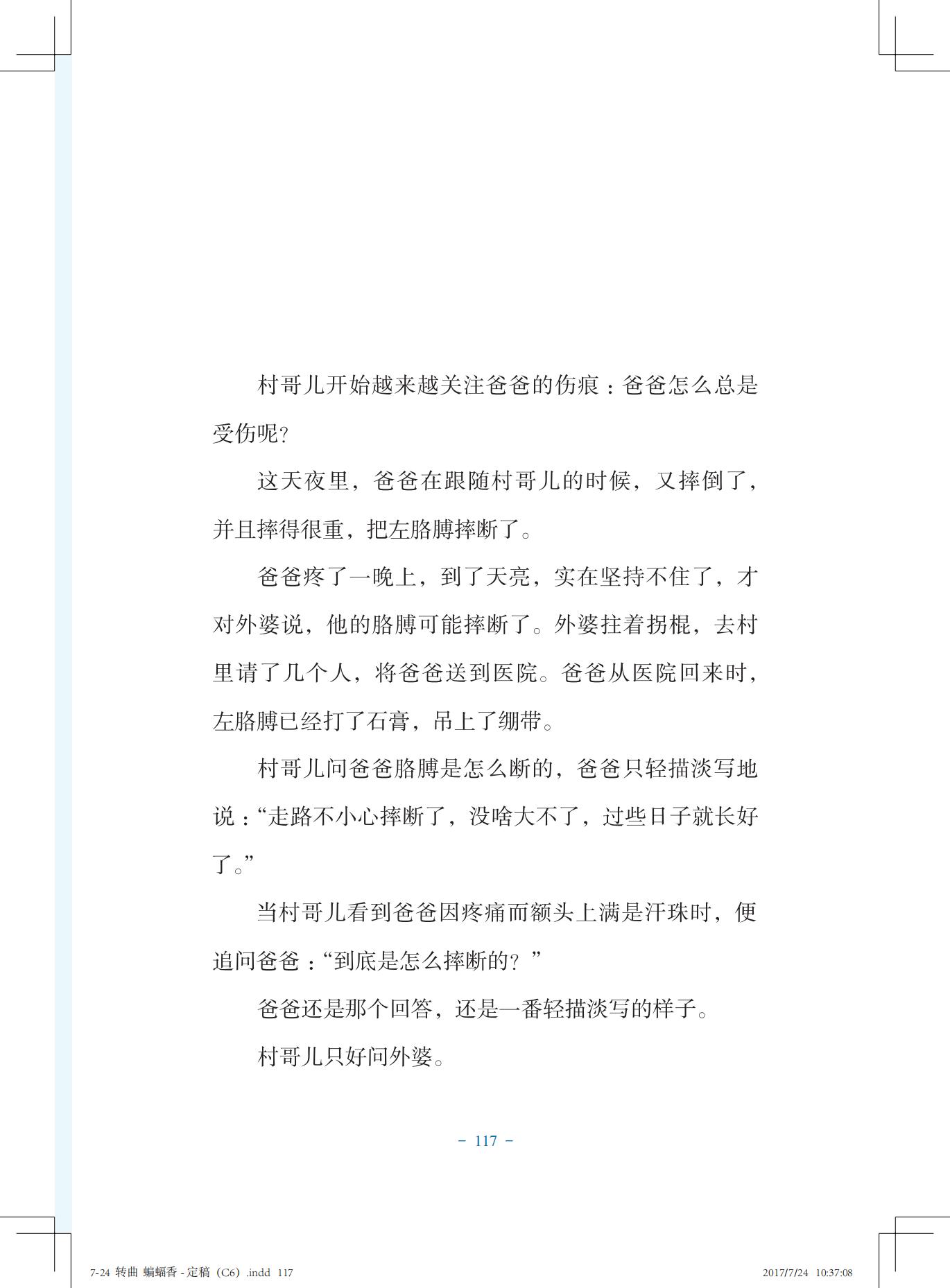 村哥儿开始越来越关注爸爸的伤痕：爸爸怎么总是受伤呢?

这天夜里，爸爸在跟随村哥儿的时候，又摔倒了，并且摔得很重，把左胳膊摔断了。

爸爸疼了一晚上，到了天亮，实在坚持不住了，才对外婆说，他的胳膊可能摔断了。外婆拄着拐棍，去村里请了几个人，将爸爸送到医院。爸爸从医院回来时，左胳膊已经打了石膏，吊上了绷带。

村哥儿问爸爸胳膊是怎么断的，爸爸只轻描淡写地说：“走路不小心摔断了，没啥大不了，过些日子就长好了。”

当村哥儿看到爸爸因疼痛而额头上满是汗珠时，便追问爸爸：“到底是怎么摔断的？”

爸爸还是那个回答，还是一番轻描淡写的样子。

村哥儿只好问外婆。

- 117 -

7-24 转曲 蝙蝠香 - 定稿（C6）.indd 117

2017/7/24 10:37:08